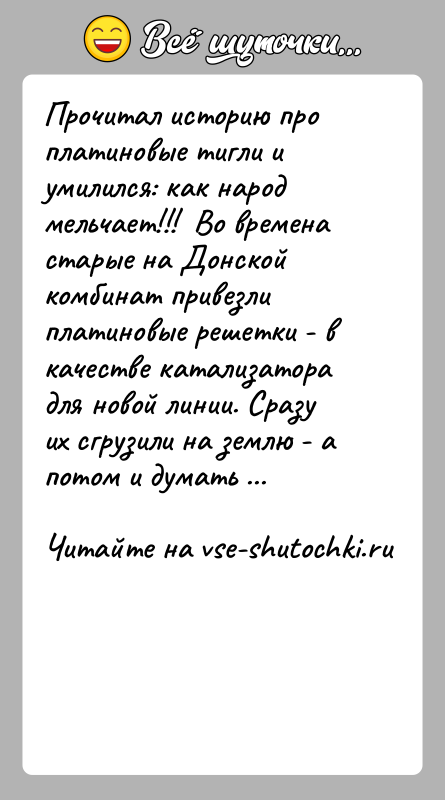 Всё шуточки...

Прочитал историю про платиновые тигли и умилился: как народ мельчает!!! Во времена старые на Донской комбинат привезли платиновые решетки - в качестве катализатора для новой линии. Сразу их сгрузили на землю - а потом и думать ...

Читайте на vse-shutochki.ru